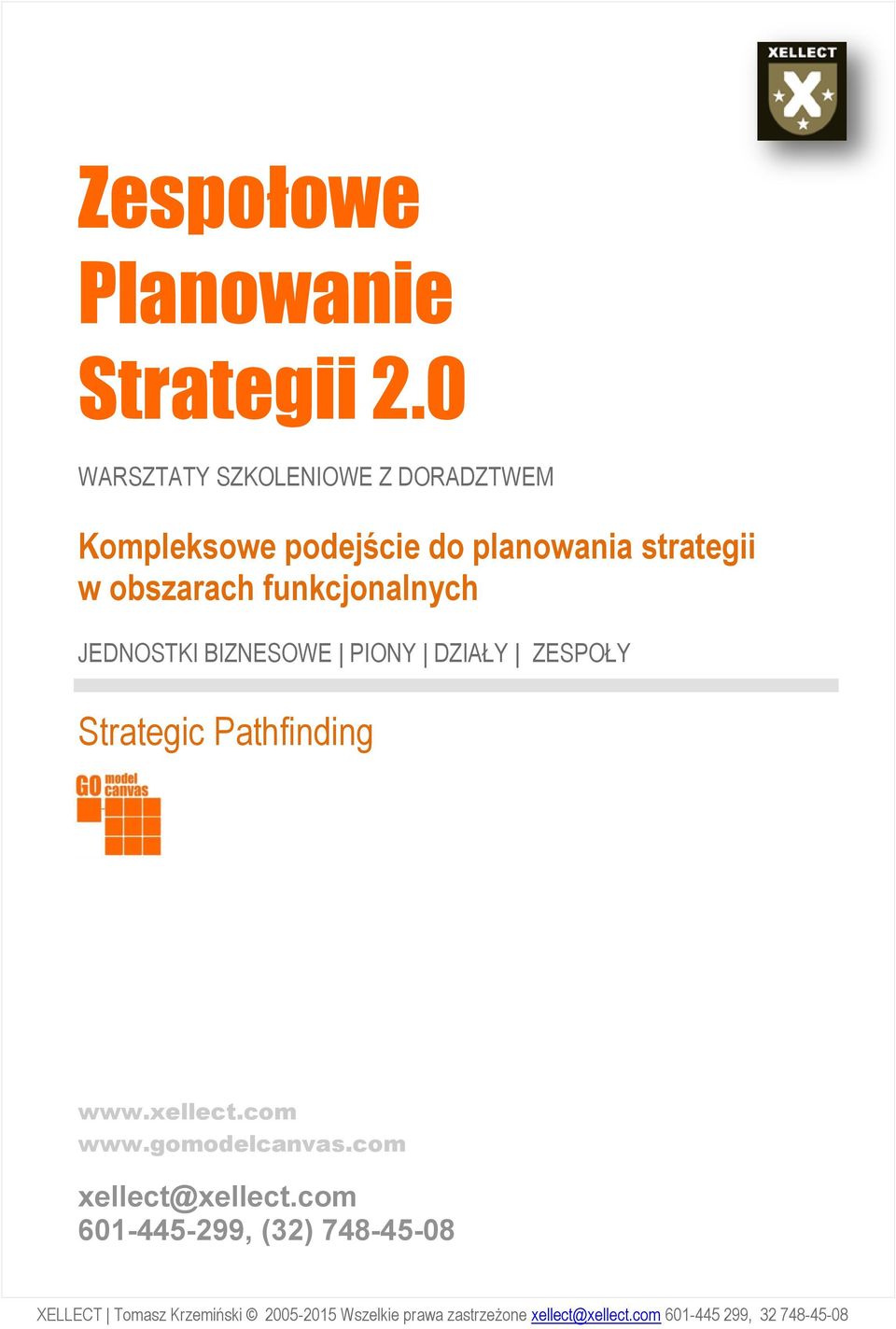 XELLECT

Zespołowe Planowanie Strategii 2.0

WARSZTATY SZKOLENIOWE Z DORADZTWEM

Kompleksowe podejście do planowania strategii w obszarach funkcjonalnych

JEDNOSTKI BIZNESOWE | PIONY | DZIAŁY | ZESPOŁY

Strategic Pathfinding

GO model canvas

www.xellect.com
www.gomodelcanvas.com

xellect@xellect.com
601-445-299, (32) 748-45-08

XELLECT | Tomasz Krzemiński © 2005-2015 Wszelkie prawa zastrzeżone xellect@xellect.com 601-445 299, 32 748-45-08